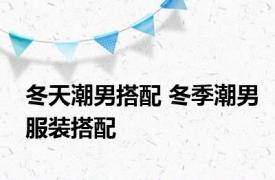 冬天潮男搭配 冬季潮男服装搭配